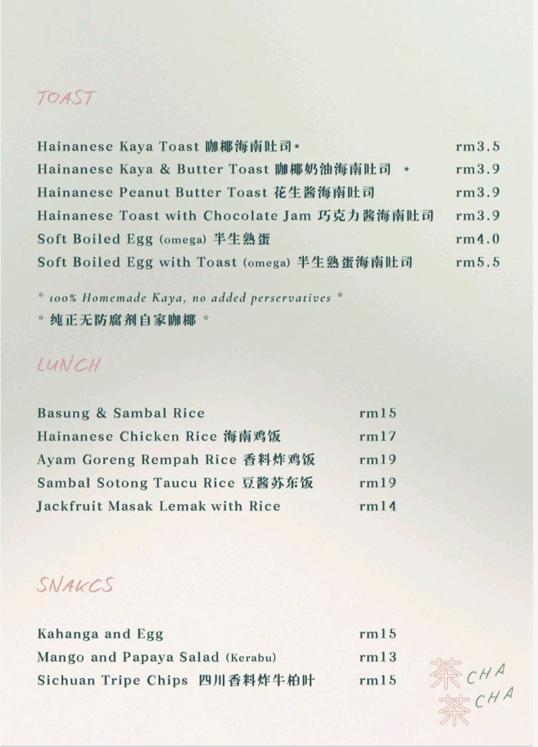 TOAST

Hainanese Kaya Toast 咖椰海南吐司* rm3.5
Hainanese Kaya & Butter Toast 咖椰奶油海南吐司 * rm3.9
Hainanese Peanut Butter Toast 花生酱海南吐司 rm3.9
Hainanese Toast with Chocolate Jam 巧克力酱海南吐司 rm3.9
Soft Boiled Egg (omega) 半生熟蛋 rm4.0
Soft Boiled Egg with Toast (omega) 半生熟蛋海南吐司 rm5.5

* 100% Homemade Kaya, no added perservatives *
* 纯正无防腐剂自家咖椰 *

LUNCH

Basung & Sambal Rice rm15
Hainanese Chicken Rice 海南鸡饭 rm17
Ayam Goreng Rempah Rice 香料炸鸡饭 rm19
Sambal Sotong Taucu Rice 豆酱苏东饭 rm19
Jackfruit Masak Lemak with Rice rm14

SNAKCS

Kahanga and Egg rm15
Mango and Papaya Salad (Kerabu) rm13
Sichuan Tripe Chips 四川香料炸牛柏叶 rm15

茶 CHA
茶 CHA